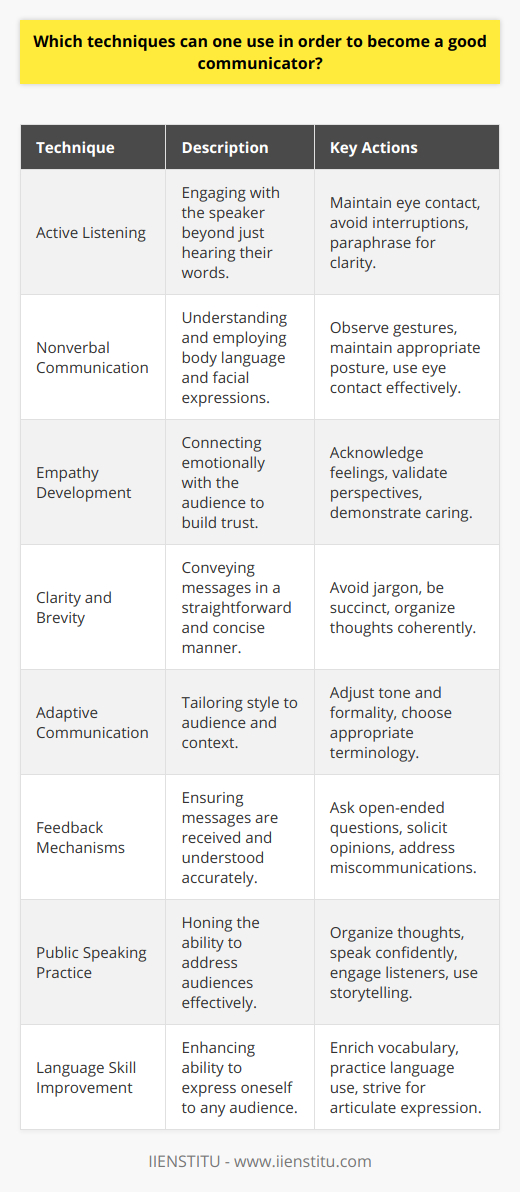 Which techniques can one use in order to become a good communicator?

| Technique | Description | Key Actions |
|---|---|---|
| Active Listening | Engaging with the speaker beyond just hearing their words. | Maintain eye contact, avoid interruptions, paraphrase for clarity. |
| Nonverbal Communication | Understanding and employing body language and facial expressions. | Observe gestures, maintain appropriate posture, use eye contact effectively. |
| Empathy Development | Connecting emotionally with the audience to build trust. | Acknowledge feelings, validate perspectives, demonstrate caring. |
| Clarity and Brevity | Conveying messages in a straightforward and concise manner. | Avoid jargon, be succinct, organize thoughts coherently. |
| Adaptive Communication | Tailoring style to audience and context. | Adjust tone and formality, choose appropriate terminology. |
| Feedback Mechanisms | Ensuring messages are received and understood accurately. | Ask open-ended questions, solicit opinions, address miscommunications. |
| Public Speaking Practice | Honing the ability to address audiences effectively. | Organize thoughts, speak confidently, engage listeners, use storytelling. |
| Language Skill Improvement | Enhancing ability to express oneself to any audience. | Enrich vocabulary, practice language use, strive for articulate expression. |

IIENSTITU - www.iienstitu.com